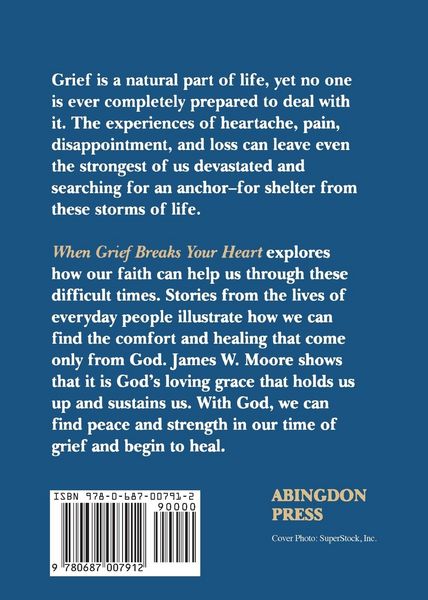 Grief is a natural part of life, yet no one is ever completely prepared to deal with it. The experiences of heartache, pain, disappointment, and loss can leave even the strongest of us devastated and searching for an anchor–for shelter from these storms of life.

When Grief Breaks Your Heart explores how our faith can help us through these difficult times. Stories from the lives of everyday people illustrate how we can find the comfort and healing that come only from God. James W. Moore shows that it is God's loving grace that holds us up and sustains us. With God, we can find peace and strength in our time of grief and begin to heal.

ISBN 978-0-687-00791-2
90000
9 780687 007912

ABINGDON
PRESS

Cover Photo: SuperStock, Inc.